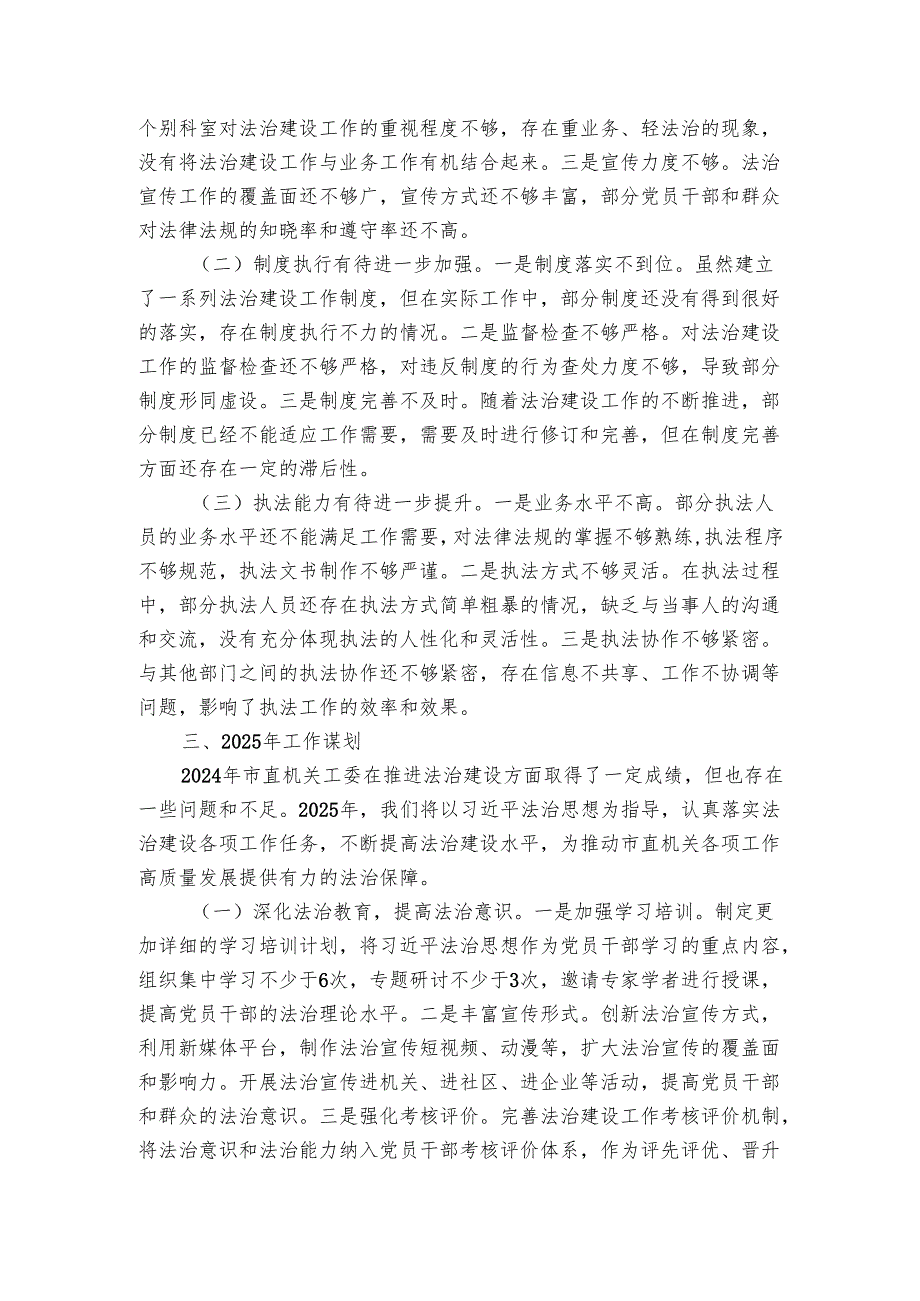 个别科室对法治建设工作的重视程度不够，存在重业务、轻法治的现象，没有将法治建设工作与业务工作有机结合起来。三是宣传力度不够。法治宣传工作的覆盖面还不够广，宣传方式还不够丰富，部分党员干部和群众对法律法规的知晓率和遵守率还不高。

（二）制度执行有待进一步加强。一是制度落实不到位。虽然建立了一系列法治建设工作制度，但在实际工作中，部分制度还没有得到很好的落实，存在制度执行不力的情况。二是监督检查不够严格。对法治建设工作的监督检查还不够严格，对违反制度的行为查处力度不够，导致部分制度形同虚设。三是制度完善不及时。随着法治建设工作的不断推进，部分制度已经不能适应工作需要，需要及时进行修订和完善，但在制度完善方面还存在一定的滞后性。

（三）执法能力有待进一步提升。一是业务水平不高。部分执法人员的业务水平还不能满足工作需要，对法律法规的掌握不够熟练，执法程序不够规范，执法文书制作不够严谨。二是执法方式不够灵活。在执法过程中，部分执法人员还存在执法方式简单粗暴的情况，缺乏与当事人的沟通和交流，没有充分体现执法的人性化和灵活性。三是执法协作不够紧密。与其他部门之间的执法协作还不够紧密，存在信息不共享、工作不协调等问题，影响了执法工作的效率和效果。

三、2025年工作谋划

2024年市直机关工委在推进法治建设方面取得了一定成绩，但也存在一些问题和不足。2025年，我们将以习近平法治思想为指导，认真落实法治建设各项工作任务，不断提高法治建设水平，为推动市直机关各项工作高质量发展提供有力的法治保障。

（一）深化法治教育，提高法治意识。一是加强学习培训。制定更加详细的学习培训计划，将习近平法治思想作为党员干部学习的重点内容，组织集中学习不少于6次，专题研讨不少于3次，邀请专家学者进行授课，提高党员干部的法治理论水平。二是丰富宣传形式。创新法治宣传方式，利用新媒体平台，制作法治宣传短视频、动漫等，扩大法治宣传的覆盖面和影响力。开展法治宣传进机关、进社区、进企业等活动，提高党员干部和群众的法治意识。三是强化考核评价。完善法治建设工作考核评价机制，将法治意识和法治能力纳入党员干部考核评价体系，作为评先评优、晋升